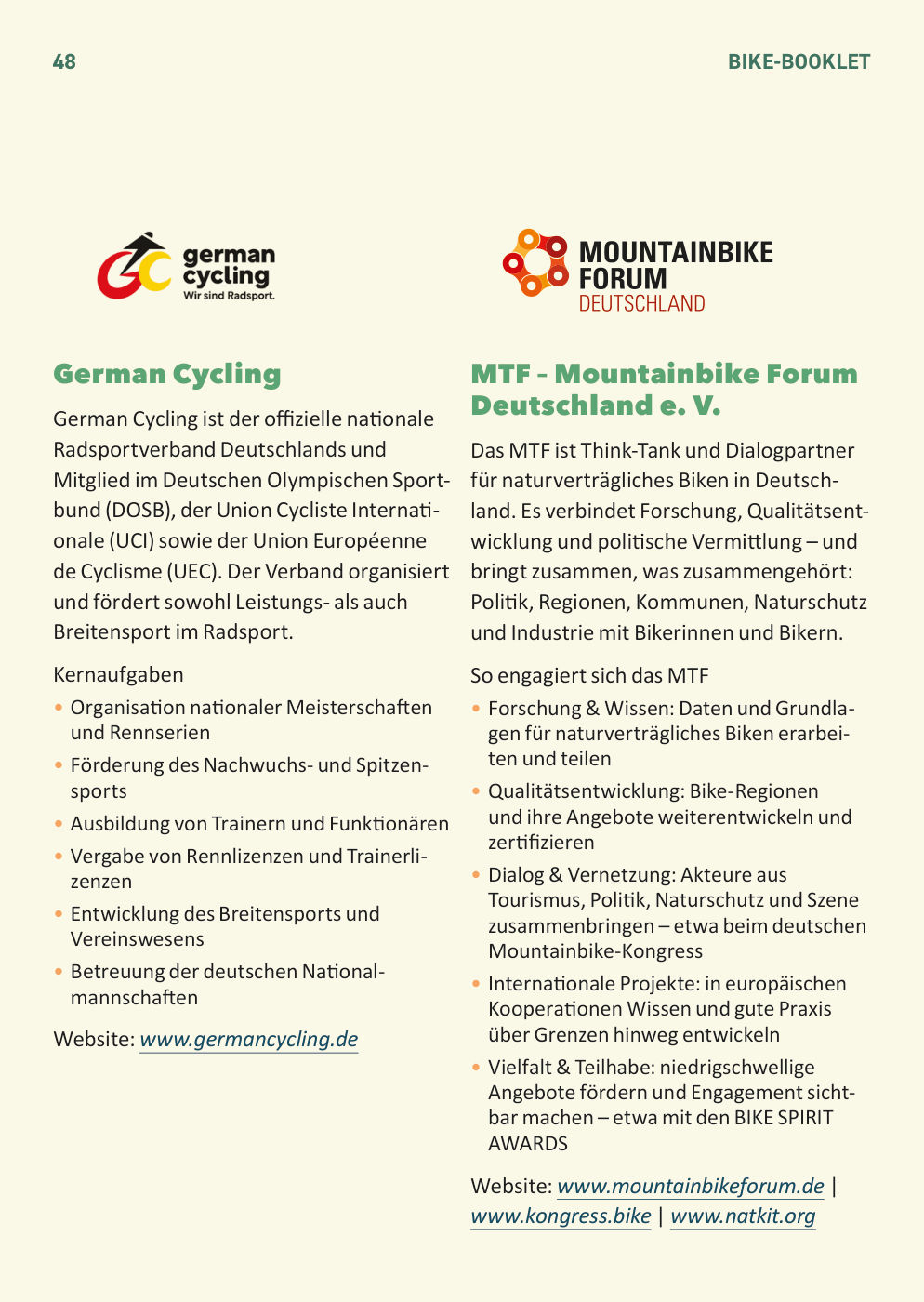 48

BIKE-BOOKLET

german cycling
Wir sind Radsport.

German Cycling

German Cycling ist der offizielle nationale Radsportverband Deutschlands und Mitglied im Deutschen Olympischen Sportbund (DOSB), der Union Cycliste Internationale (UCI) sowie der Union Européenne de Cyclisme (UEC). Der Verband organisiert und fördert sowohl Leistungs- als auch Breitensport im Radsport.

Kernaufgaben

• Organisation nationaler Meisterschaften und Rennserien
• Förderung des Nachwuchs- und Spitzensports
• Ausbildung von Trainern und Funktionären
• Vergabe von Rennlizenzen und Trainerlizenzen
• Entwicklung des Breitensports und Vereinswesens
• Betreuung der deutschen Nationalmannschaften

Website: www.germancycling.de

MOUNTAINBIKE
FORUM
DEUTSCHLAND

MTF – Mountainbike Forum Deutschland e. V.

Das MTF ist Think-Tank und Dialogpartner für naturverträgliches Biken in Deutschland. Es verbindet Forschung, Qualitätsentwicklung und politische Vermittlung – und bringt zusammen, was zusammengehört: Politik, Regionen, Kommunen, Naturschutz und Industrie mit Bikerinnen und Bikern.

So engagiert sich das MTF

• Forschung & Wissen: Daten und Grundlagen für naturverträgliches Biken erarbeiten und teilen
• Qualitätsentwicklung: Bike-Regionen und ihre Angebote weiterentwickeln und zertifizieren
• Dialog & Vernetzung: Akteure aus Tourismus, Politik, Naturschutz und Szene zusammenbringen – etwa beim deutschen Mountainbike-Kongress
• Internationale Projekte: in europäischen Kooperationen Wissen und gute Praxis über Grenzen hinweg entwickeln
• Vielfalt & Teilhabe: niedrigschwellige Angebote fördern und Engagement sichtbar machen – etwa mit den BIKE SPIRIT AWARDS

Website: www.mountainbikeforum.de | www.kongress.bike | www.natkit.org